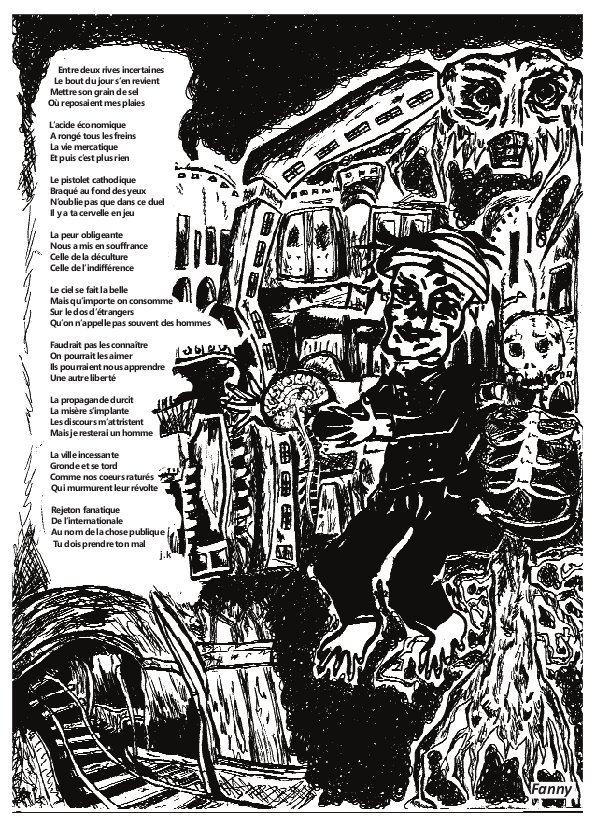 Entre deux rives incertaines
Le bout du jour s'en revient
Mettre son grain de sel
Où reposaient mes plaies

L'acide économique
A rongé tous les freins
La vie mercatique
Et puis c'est plus rien

Le pistolet cathodique
Braqué au fond des yeux
N'oublie pas que dans ce duel
Il y a ta cervelle en jeu

La peur obligeante
Nous a mis en souffrance
Celle de la déculture
Celle de l'indifférence

Le ciel se fait la belle
Mais qu'importe on consomme
Sur le dos d'étrangers
Qu'on n'appelle pas souvent des hommes

Faudrait pas les connaître
On pourrait les aimer
Ils pourraient nous apprendre
Une autre liberté

La propagande durcit
La misère s'implante
Les discours m'attristent
Mais je resterai un homme

La ville incessante
Gronde et se tord
Comme nos coeurs raturés
Qui murmurent leur révolte

Rejeton fanatique
De l'internationale
Au nom de la chose publique
Tu dois prendre ton mal

j.k

Fanny